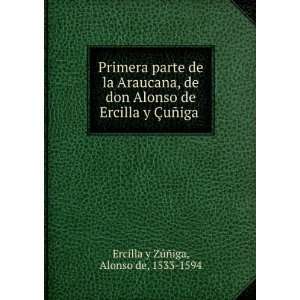 Primera parte de la Araucana, de don Alonso de Ercilla y Çuñiga

Ercilla y Zúñiga, Alonso de, 1533-1594